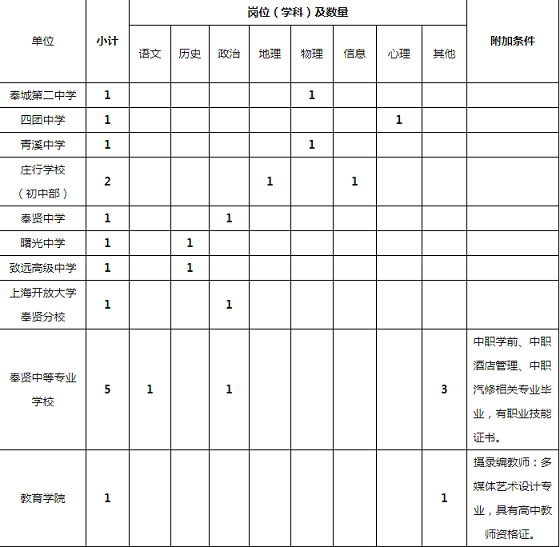 | 单位 | 小计 | 岗位（学科）及数量 | | | | | | | | 附加条件 |
|---|---|---|---|---|---|---|---|---|---|---|
| | | 语文 | 历史 | 政治 | 地理 | 物理 | 信息 | 心理 | 其他 | |
| 奉城第二中学 | 1 | | | | | 1 | | | | |
| 四团中学 | 1 | | | | | | | 1 | | |
| 青溪中学 | 1 | | | | | 1 | | | | |
| 庄行学校（初中部） | 2 | | | | 1 | | 1 | | | |
| 奉贤中学 | 1 | | | 1 | | | | | | |
| 曙光中学 | 1 | | 1 | | | | | | | |
| 致远高级中学 | 1 | | 1 | | | | | | | |
| 上海开放大学奉贤分校 | 1 | | | 1 | | | | | | |
| 奉贤中等专业学校 | 5 | 1 | | 1 | | | | | 3 | 中职学前、中职酒店管理、中职汽修相关专业毕业，有职业技能证书。 |
| 教育学院 | 1 | | | | | | | | 1 | 摄录编教师：多媒体艺术设计专业，具有高中教师资格证。 |